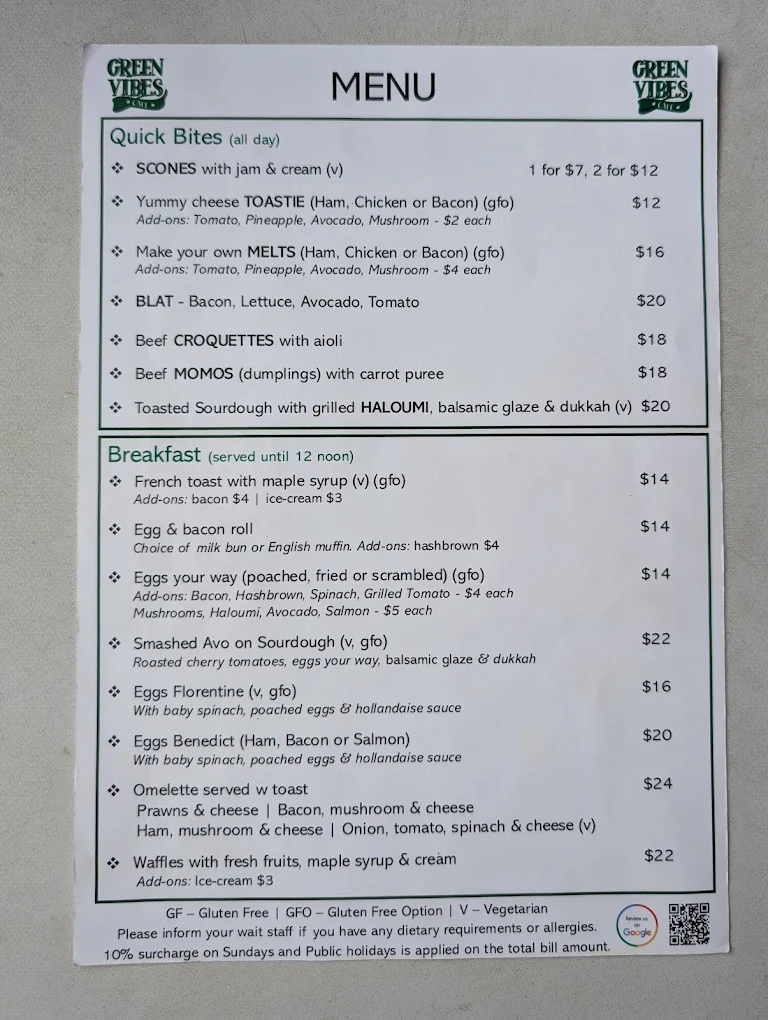 GREEN VIBES CAFE

MENU

GREEN VIBES CAFE

Quick Bites (all day)

❖ SCONES with jam & cream (v) 1 for $7, 2 for $12

❖ Yummy cheese TOASTIE (Ham, Chicken or Bacon) (gfo) $12
Add-ons: Tomato, Pineapple, Avocado, Mushroom - $2 each

❖ Make your own MELTS (Ham, Chicken or Bacon) (gfo) $16
Add-ons: Tomato, Pineapple, Avocado, Mushroom - $4 each

❖ BLAT - Bacon, Lettuce, Avocado, Tomato $20

❖ Beef CROQUETTES with aioli $18

❖ Beef MOMOS (dumplings) with carrot puree $18

❖ Toasted Sourdough with grilled HALOUMI, balsamic glaze & dukkah (v) $20

Breakfast (served until 12 noon)

❖ French toast with maple syrup (v) (gfo) $14
Add-ons: bacon $4 | ice-cream $3

❖ Egg & bacon roll $14
Choice of milk bun or English muffin. Add-ons: hashbrown $4

❖ Eggs your way (poached, fried or scrambled) (gfo) $14
Add-ons: Bacon, Hashbrown, Spinach, Grilled Tomato - $4 each
Mushrooms, Haloumi, Avocado, Salmon - $5 each

❖ Smashed Avo on Sourdough (v, gfo) $22
Roasted cherry tomatoes, eggs your way, balsamic glaze & dukkah

❖ Eggs Florentine (v, gfo) $16
With baby spinach, poached eggs & hollandaise sauce

❖ Eggs Benedict (Ham, Bacon or Salmon) $20
With baby spinach, poached eggs & hollandaise sauce

❖ Omelette served w toast $24
Prawns & cheese | Bacon, mushroom & cheese
Ham, mushroom & cheese | Onion, tomato, spinach & cheese (v)

❖ Waffles with fresh fruits, maple syrup & cream $22
Add-ons: Ice-cream $3

GF – Gluten Free | GFO – Gluten Free Option | V – Vegetarian
Please inform your wait staff if you have any dietary requirements or allergies.
10% surcharge on Sundays and Public holidays is applied on the total bill amount.

Review us on Google